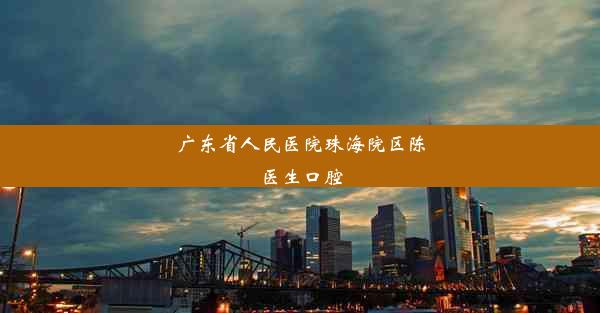 广东省人民医院珠海院区陈医生口腔